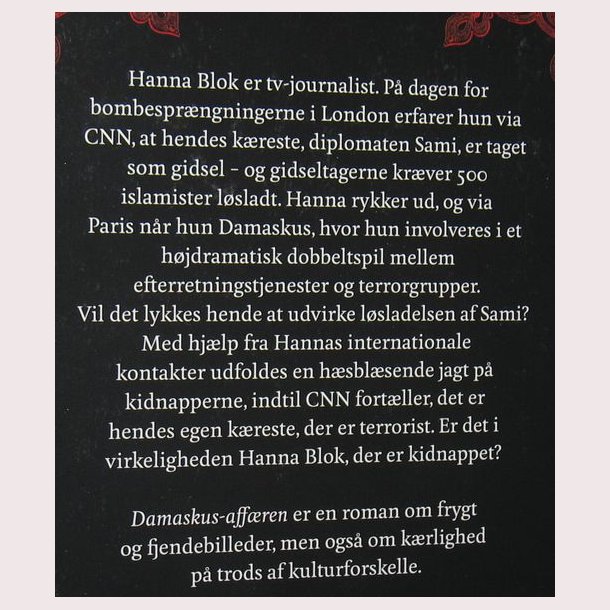 Hanna Blok er tv-journalist. På dagen for bombesprængningerne i London erfarer hun via CNN, at hendes kæreste, diplomaten Sami, er taget som gidsel – og gidseltagerne kræver 500 islamister løsladt. Hanna rykker ud, og via Paris når hun Damaskus, hvor hun involveres i et højdramatisk dobbeltspil mellem efterretningstjenester og terrorgrupper. Vil det lykkes hende at udvirke løsladelsen af Sami? Med hjælp fra Hannas internationale kontakter udfoldes en hæsblæsende jagt på kidnapperne, indtil CNN fortæller, det er hendes egen kæreste, der er terrorist. Er det i virkeligheden Hanna Blok, der er kidnappet?

Damaskus-affæren er en roman om frygt og fjendebilleder, men også om kærlighed på trods af kulturforskelle.